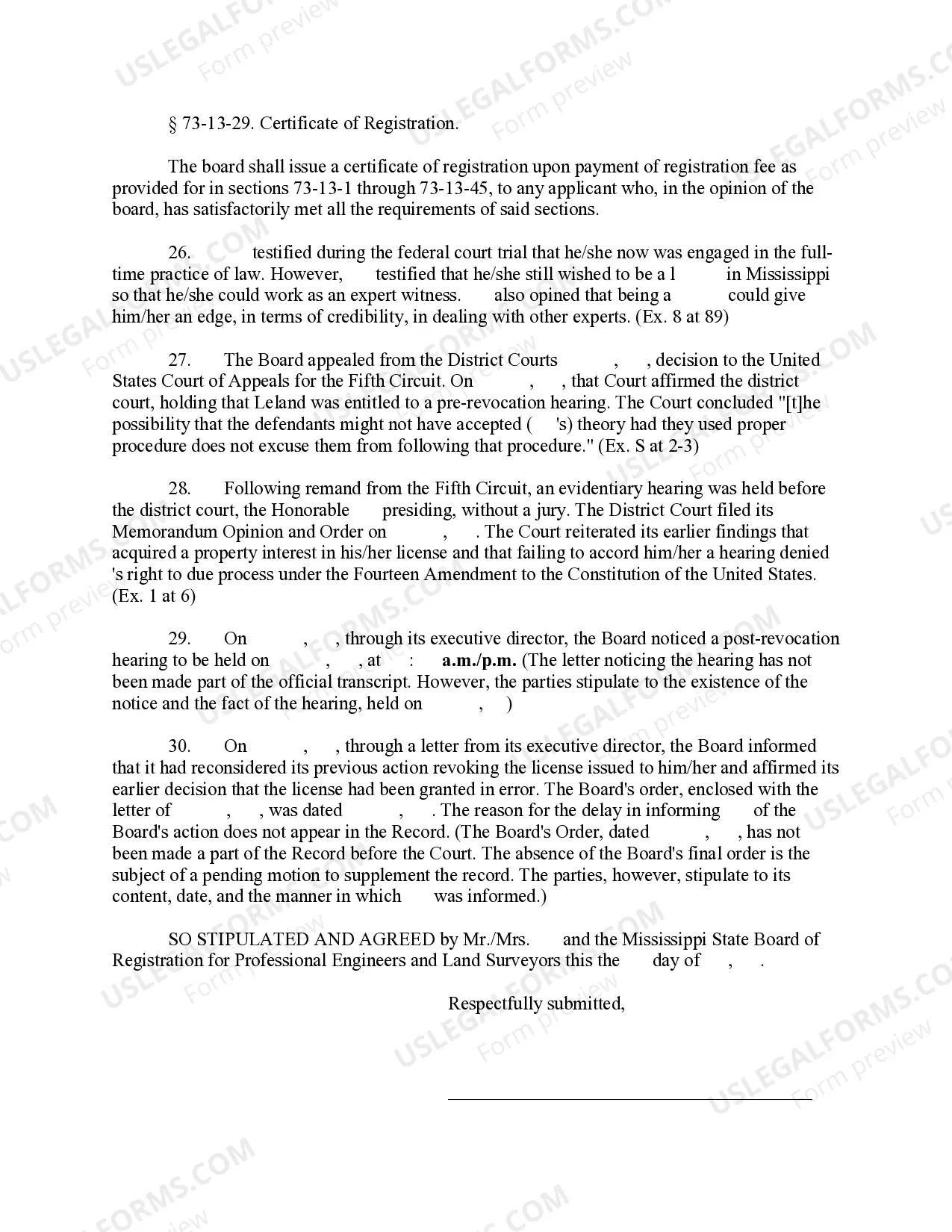 § 73-13-29. Certificate of Registration.

The board shall issue a certificate of registration upon payment of registration fee as provided for in sections 73-13-1 through 73-13-45, to any applicant who, in the opinion of the board, has satisfactorily met all the requirements of said sections.

26. testified during the federal court trial that he/she now was engaged in the full-time practice of law. However, testified that he/she still wished to be a l in Mississippi so that he/she could work as an expert witness. also opined that being a could give him/her an edge, in terms of credibility, in dealing with other experts. (Ex. 8 at 89)

27. The Board appealed from the District Courts , , decision to the United States Court of Appeals for the Fifth Circuit. On , , that Court affirmed the district court, holding that Leland was entitled to a pre-revocation hearing. The Court concluded "[t]he possibility that the defendants might not have accepted ( 's) theory had they used proper procedure does not excuse them from following that procedure." (Ex. S at 2-3)

28. Following remand from the Fifth Circuit, an evidentiary hearing was held before the district court, the Honorable presiding, without a jury. The District Court filed its Memorandum Opinion and Order on , . The Court reiterated its earlier findings that acquired a property interest in his/her license and that failing to accord him/her a hearing denied 's right to due process under the Fourteen Amendment to the Constitution of the United States. (Ex. 1 at 6)

29. On , , through its executive director, the Board noticed a post-revocation hearing to be held on , , at : a.m./p.m. (The letter noticing the hearing has not been made part of the official transcript. However, the parties stipulate to the existence of the notice and the fact of the hearing, held on , )

30. On , , through a letter from its executive director, the Board informed that it had reconsidered its previous action revoking the license issued to him/her and affirmed its earlier decision that the license had been granted in error. The Board's order, enclosed with the letter of , , was dated , . The reason for the delay in informing of the Board's action does not appear in the Record. (The Board's Order, dated , , has not been made a part of the Record before the Court. The absence of the Board's final order is the subject of a pending motion to supplement the record. The parties, however, stipulate to its content, date, and the manner in which was informed.)

SO STIPULATED AND AGREED by Mr./Mrs. and the Mississippi State Board of Registration for Professional Engineers and Land Surveyors this the day of , .

Respectfully submitted,

____

USLEGALFORMS.COM Form preview